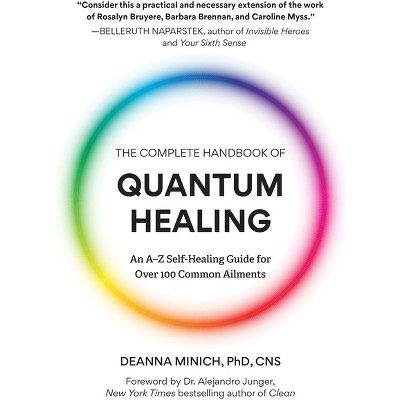 "Consider this a practical and necessary extension of the work of Rosalyn Bruyere, Barbara Brennan, and Caroline Myss."
—BELLERUTH NAPARSTEK, author of Invisible Heroes and Your Sixth Sense

THE COMPLETE HANDBOOK OF

QUANTUM HEALING

An A–Z Self-Healing Guide for Over 100 Common Ailments

DEANNA MINICH, PhD, CNS

Foreword by Dr. Alejandro Junger, New York Times bestselling author of Clean